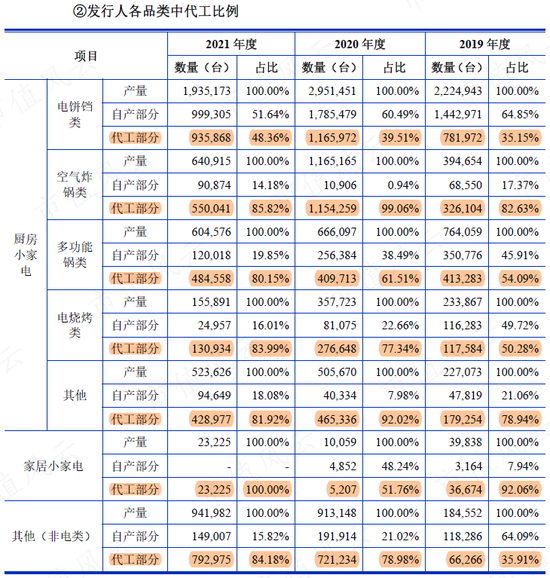 ②发行人各品类中代工比例

| 项目 | | | 2021 年度 | | 2020 年度 | | 2019 年度 | |
|---|---|---|---|---|---|---|---|---|
| | | | 数量（台） | 占比 | 数量（台） | 占比 | 数量（台） | 占比 |
| 厨房小家电 | 电饼铛类 | 产量 | 1,935,173 | 100.00% | 2,951,451 | 100.00% | 2,224,943 | 100.00% |
| | | 自产部分 | 999,305 | 51.64% | 1,785,479 | 60.49% | 1,442,971 | 64.85% |
| | | 代工部分 | 935,868 | 48.36% | 1,165,972 | 39.51% | 781,972 | 35.15% |
| | 空气炸锅类 | 产量 | 640,915 | 100.00% | 1,165,165 | 100.00% | 394,654 | 100.00% |
| | | 自产部分 | 90,874 | 14.18% | 10,906 | 0.94% | 68,550 | 17.37% |
| | | 代工部分 | 550,041 | 85.82% | 1,154,259 | 99.06% | 326,104 | 82.63% |
| | 多功能锅类 | 产量 | 604,576 | 100.00% | 666,097 | 100.00% | 764,059 | 100.00% |
| | | 自产部分 | 120,018 | 19.85% | 256,384 | 38.49% | 350,776 | 45.91% |
| | | 代工部分 | 484,558 | 80.15% | 409,713 | 61.51% | 413,283 | 54.09% |
| | 电烧烤类 | 产量 | 155,891 | 100.00% | 357,723 | 100.00% | 233,867 | 100.00% |
| | | 自产部分 | 24,957 | 16.01% | 81,075 | 22.66% | 116,283 | 49.72% |
| | | 代工部分 | 130,934 | 83.99% | 276,648 | 77.34% | 117,584 | 50.28% |
| | 其他 | 产量 | 523,626 | 100.00% | 505,670 | 100.00% | 227,073 | 100.00% |
| | | 自产部分 | 94,649 | 18.08% | 40,334 | 7.98% | 47,819 | 21.06% |
| | | 代工部分 | 428,977 | 81.92% | 465,336 | 92.02% | 179,254 | 78.94% |
| 家居小家电 | | 产量 | 23,225 | 100.00% | 10,059 | 100.00% | 39,838 | 100.00% |
| | | 自产部分 | - | - | 4,852 | 48.24% | 3,164 | 7.94% |
| | | 代工部分 | 23,225 | 100.00% | 5,207 | 51.76% | 36,674 | 92.06% |
| 其他（非电类） | | 产量 | 941,982 | 100.00% | 913,148 | 100.00% | 184,552 | 100.00% |
| | | 自产部分 | 149,007 | 15.82% | 191,914 | 21.02% | 118,286 | 64.09% |
| | | 代工部分 | 792,975 | 84.18% | 721,234 | 78.98% | 66,266 | 35.91% |